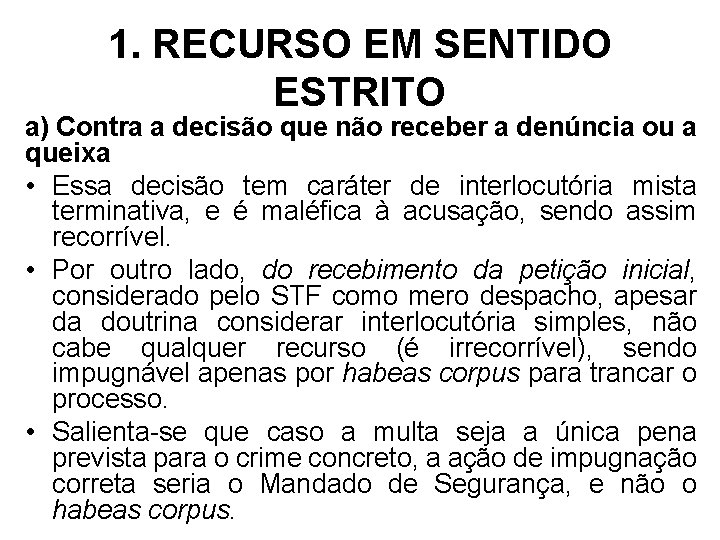 1. RECURSO EM SENTIDO ESTRITO

a) Contra a decisão que não receber a denúncia ou a queixa

• Essa decisão tem caráter de interlocutória mista terminativa, e é maléfica à acusação, sendo assim recorrível.

• Por outro lado, do recebimento da petição inicial, considerado pelo STF como mero despacho, apesar da doutrina considerar interlocutória simples, não cabe qualquer recurso (é irrecorrível), sendo impugnável apenas por habeas corpus para trancar o processo.

• Salienta-se que caso a multa seja a única pena prevista para o crime concreto, a ação de impugnação correta seria o Mandado de Segurança, e não o habeas corpus.